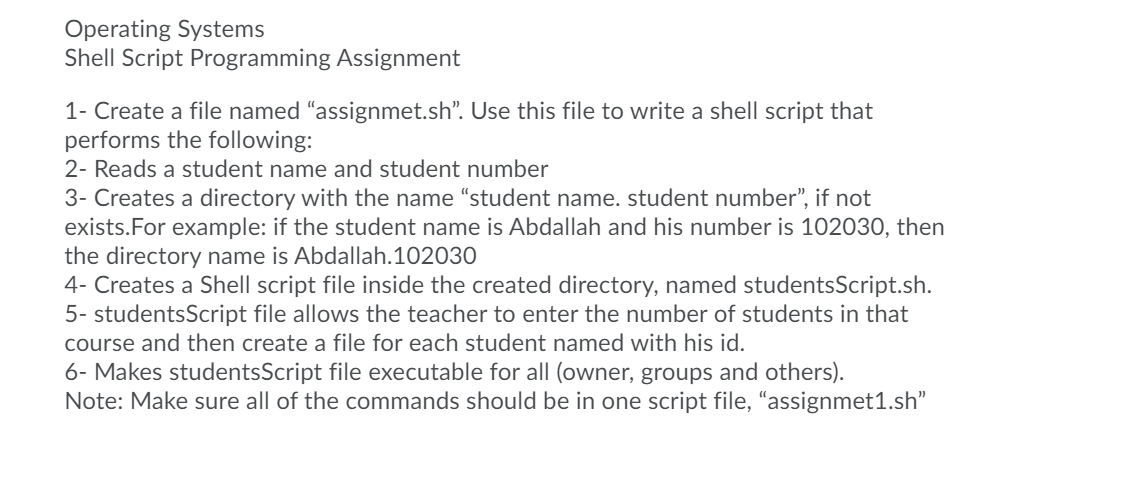 Operating Systems
Shell Script Programming Assignment

1- Create a file named “assignmet.sh”. Use this file to write a shell script that performs the following:
2- Reads a student name and student number
3- Creates a directory with the name “student name. student number”, if not exists.For example: if the student name is Abdallah and his number is 102030, then the directory name is Abdallah.102030
4- Creates a Shell script file inside the created directory, named studentsScript.sh.
5- studentsScript file allows the teacher to enter the number of students in that course and then create a file for each student named with his id.
6- Makes studentsScript file executable for all (owner, groups and others).
Note: Make sure all of the commands should be in one script file, “assignmet1.sh”